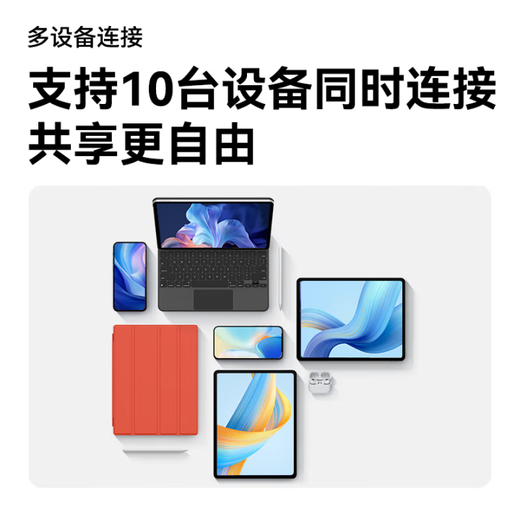 多设备连接

支持10台设备同时连接
共享更自由